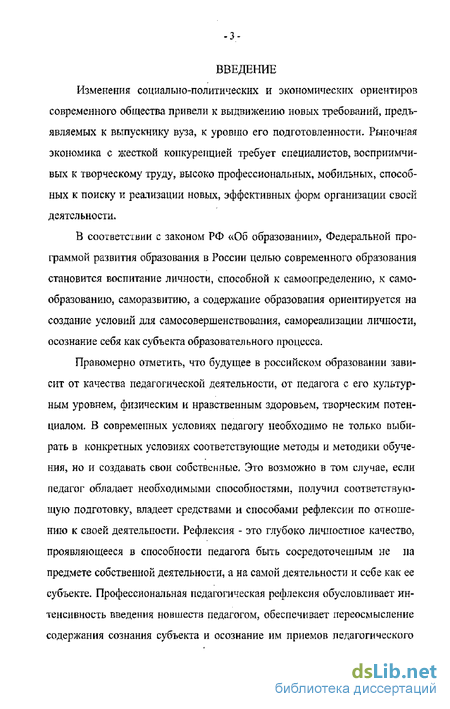 - 3 -

ВВЕДЕНИЕ

Изменения социально-политических и экономических ориентиров современного общества привели к выдвижению новых требований, предъявляемых к выпускнику вуза, к уровню его подготовленности. Рыночная экономика с жесткой конкуренцией требует специалистов, восприимчивых к творческому труду, высоко профессиональных, мобильных, способных к поиску и реализации новых, эффективных форм организации своей деятельности.

В соответствии с законом РФ «Об образовании», Федеральной программой развития образования в России целью современного образования становится воспитание личности, способной к самоопределению, к самообразованию, саморазвитию, а содержание образования ориентируется на создание условий для самосовершенствования, самореализации личности, осознание себя как субъекта образовательного процесса.

Правомерно отметить, что будущее в российском образовании зависит от качества педагогической деятельности, от педагога с его культурным уровнем, физическим и нравственным здоровьем, творческим потенциалом. В современных условиях педагогу необходимо не только выбирать в конкретных условиях соответствующие методы и методики обучения, но и создавать свои собственные. Это возможно в том случае, если педагог обладает необходимыми способностями, получил соответствующую подготовку, владеет средствами и способами рефлексии по отношению к своей деятельности. Рефлексия - это глубоко личностное качество, проявляющееся в способности педагога быть сосредоточенным не на предмете собственной деятельности, а на самой деятельности и себе как ее субъекте. Профессиональная педагогическая рефлексия обусловливает интенсивность введения новшеств педагогом, обеспечивает переосмысление содержания сознания субъекта и осознание им приемов педагогического

dsLib.net
библиотека диссертаций